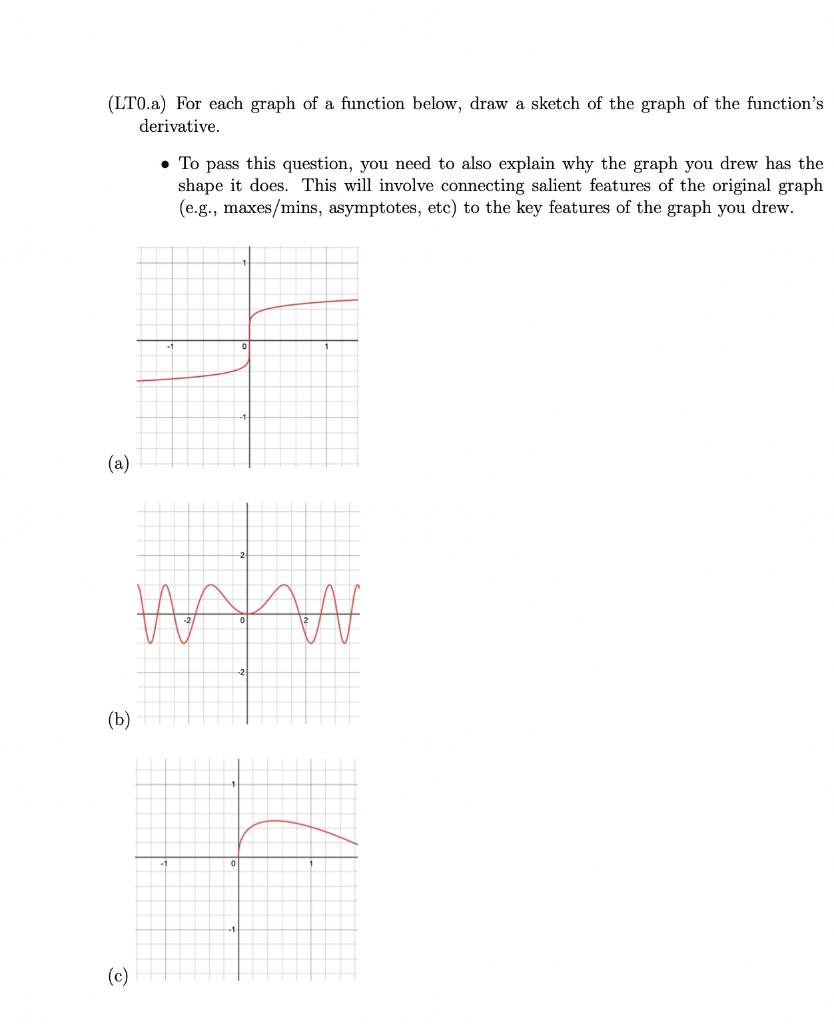 (LT0.a) For each graph of a function below, draw a sketch of the graph of the function's derivative.

• To pass this question, you need to also explain why the graph you drew has the shape it does. This will involve connecting salient features of the original graph (e.g., maxes/mins, asymptotes, etc) to the key features of the graph you drew.

1
-1
0
1
-1
(a)

2
-2
0
2
-2
(b)

1
-1
0
1
-1
(c)